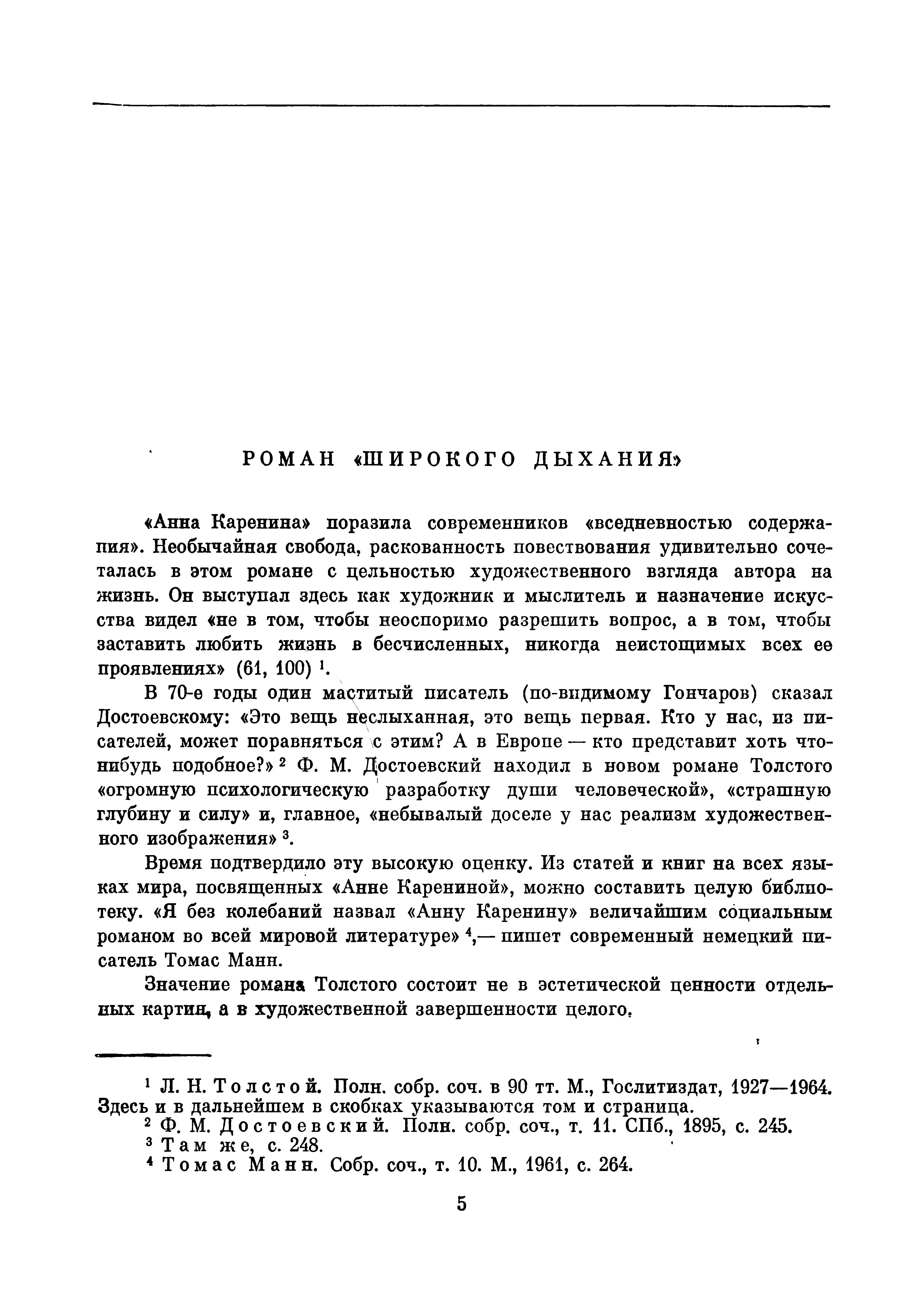 РОМАН «ШИРОКОГО ДЫХАНИЯ»

«Анна Каренина» поразила современников «вседневностью содержания». Необычайная свобода, раскованность повествования удивительно сочеталась в этом романе с цельностью художественного взгляда автора на жизнь. Он выступал здесь как художник и мыслитель и назначение искусства видел «не в том, чтобы неоспоримо разрешить вопрос, а в том, чтобы заставить любить жизнь в бесчисленных, никогда неистощимых всех ее проявлениях» (61, 100) $^1$.

В 70-е годы один маститый писатель (по-видимому Гончаров) сказал Достоевскому: «Это вещь неслыханная, это вещь первая. Кто у нас, из писателей, может поравняться с этим? А в Европе — кто представит хоть что-нибудь подобное?» $^2$ Ф. М. Достоевский находил в новом романе Толстого «огромную психологическую разработку души человеческой», «страшную глубину и силу» и, главное, «небывалый доселе у нас реализм художественного изображения» $^3$.

Время подтвердило эту высокую оценку. Из статей и книг на всех языках мира, посвященных «Анне Карениной», можно составить целую библиотеку. «Я без колебаний назвал «Анну Каренину» величайшим социальным романом во всей мировой литературе» $^4$,— пишет современный немецкий писатель Томас Манн.

Значение романа Толстого состоит не в эстетической ценности отдельных картин, а в художественной завершенности целого.

$^1$ Л. Н. Толстой. Полн. собр. соч. в 90 тт. М., Гослитиздат, 1927—1964. Здесь и в дальнейшем в скобках указываются том и страница.
$^2$ Ф. М. Достоевский. Полн. собр. соч., т. 11. СПб., 1895, с. 245.
$^3$ Там же, с. 248.
$^4$ Томас Манн. Собр. соч., т. 10. М., 1961, с. 264.

5